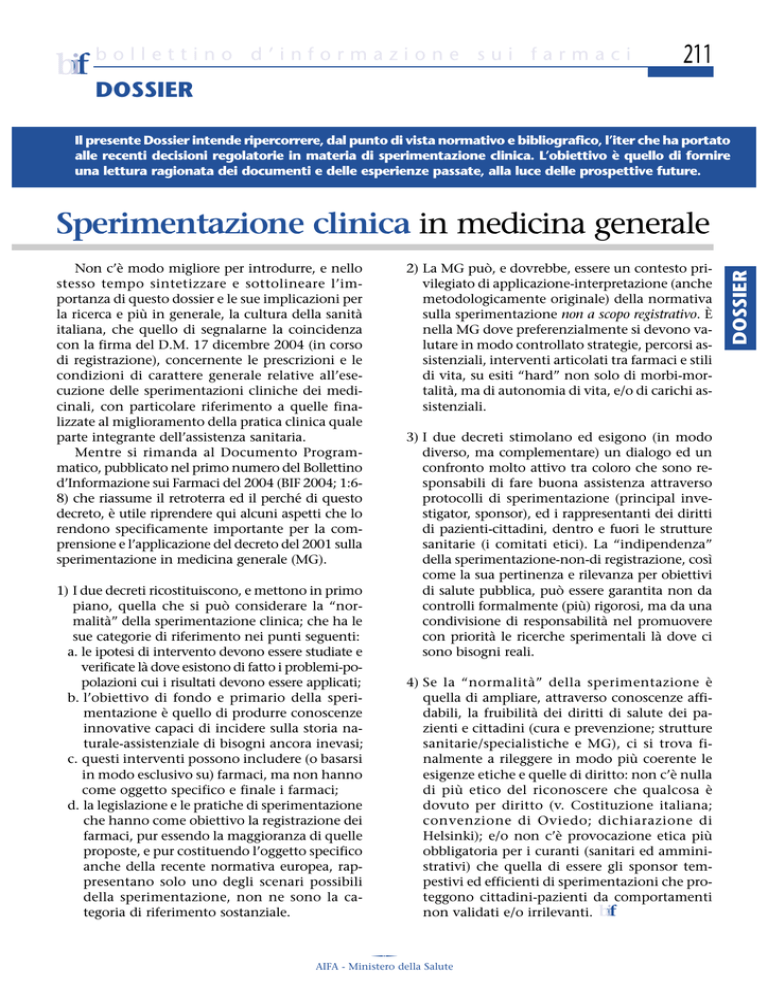 bif bollettino d'informazione sui farmaci 211

DOSSIER

Il presente Dossier intende ripercorrere, dal punto di vista normativo e bibliografico, l'iter che ha portato alle recenti decisioni regolatorie in materia di sperimentazione clinica. L'obiettivo è quello di fornire una lettura ragionata dei documenti e delle esperienze passate, alla luce delle prospettive future.

Sperimentazione clinica in medicina generale

Non c'è modo migliore per introdurre, e nello stesso tempo sintetizzare e sottolineare l'importanza di questo dossier e le sue implicazioni per la ricerca e più in generale, la cultura della sanità italiana, che quello di segnalarne la coincidenza con la firma del D.M. 17 dicembre 2004 (in corso di registrazione), concernente le prescrizioni e le condizioni di carattere generale relative all'esecuzione delle sperimentazioni cliniche dei medicinali, con particolare riferimento a quelle finalizzate al miglioramento della pratica clinica quale parte integrante dell'assistenza sanitaria.

Mentre si rimanda al Documento Programmatico, pubblicato nel primo numero del Bollettino d'Informazione sui Farmaci del 2004 (BIF 2004; 1:6-8) che riassume il retroterra ed il perché di questo decreto, è utile riprendere qui alcuni aspetti che lo rendono specificamente importante per la comprensione e l'applicazione del decreto del 2001 sulla sperimentazione in medicina generale (MG).

1) I due decreti ricostituiscono, e mettono in primo piano, quella che si può considerare la "normalità" della sperimentazione clinica; che ha le sue categorie di riferimento nei punti seguenti:
a. le ipotesi di intervento devono essere studiate e verificate là dove esistono di fatto i problemi-popolazioni cui i risultati devono essere applicati;
b. l'obiettivo di fondo e primario della sperimentazione è quello di produrre conoscenze innovative capaci di incidere sulla storia naturale-assistenziale di bisogni ancora inevasi;
c. questi interventi possono includere (o basarsi in modo esclusivo su) farmaci, ma non hanno come oggetto specifico e finale i farmaci;
d. la legislazione e le pratiche di sperimentazione che hanno come obiettivo la registrazione dei farmaci, pur essendo la maggioranza di quelle proposte, e pur costituendo l'oggetto specifico anche della recente normativa europea, rappresentano solo uno degli scenari possibili della sperimentazione, non ne sono la categoria di riferimento sostanziale.

2) La MG può, e dovrebbe, essere un contesto privilegiato di applicazione-interpretazione (anche metodologicamente originale) della normativa sulla sperimentazione non a scopo registrativo. È nella MG dove preferenzialmente si devono valutare in modo controllato strategie, percorsi assistenziali, interventi articolati tra farmaci e stili di vita, su esiti "hard" non solo di morbi-mortalità, ma di autonomia di vita, e/o di carichi assistenziali.

3) I due decreti stimolano ed esigono (in modo diverso, ma complementare) un dialogo ed un confronto molto attivo tra coloro che sono responsabili di fare buona assistenza attraverso protocolli di sperimentazione (principal investigator, sponsor), ed i rappresentanti dei diritti di pazienti-cittadini, dentro e fuori le strutture sanitarie (i comitati etici). La "indipendenza" della sperimentazione-non-di registrazione, così come la sua pertinenza e rilevanza per obiettivi di salute pubblica, può essere garantita non da controlli formalmente (più) rigorosi, ma da una condivisione di responsabilità nel promuovere con priorità le ricerche sperimentali là dove ci sono bisogni reali.

4) Se la "normalità" della sperimentazione è quella di ampliare, attraverso conoscenze affidabili, la fruibilità dei diritti di salute dei pazienti e cittadini (cura e prevenzione; strutture sanitarie/specialistiche e MG), ci si trova finalmente a rileggere in modo più coerente le esigenze etiche e quelle di diritto: non c'è nulla di più etico del riconoscere che qualcosa è dovuto per diritto (v. Costituzione italiana; convenzione di Oviedo; dichiarazione di Helsinki); e/o non c'è provocazione etica più obbligatoria per i curanti (sanitari ed amministrativi) che quella di essere gli sponsor tempestivi ed efficienti di sperimentazioni che proteggono cittadini-pazienti da comportamenti non validati e/o irrilevanti. bif

DOSSIER

AIFA - Ministero della Salute